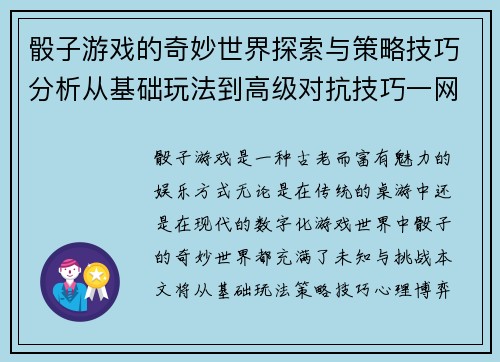 骰子游戏的奇妙世界探索与策略技巧分析从基础玩法到高级对抗技巧一网

骰子游戏是一种古老而富有魅力的娱乐方式无论是在传统的桌游中还是在现代的数字化游戏世界中骰子的奇妙世界都充满了未知与挑战本文将从基础玩法策略技巧心理博弈